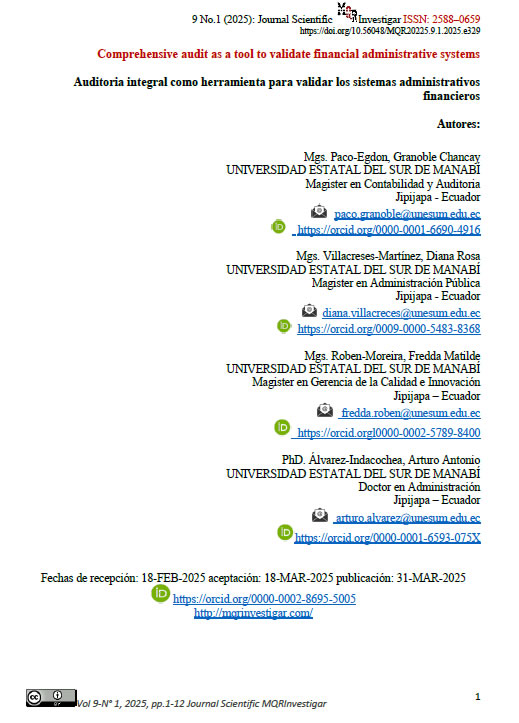 9 No.1 (2025): Journal Scientific MQR Investigar ISSN: 2588–0659
https://doi.org/10.56048/MQR20225.9.1.2025.e329

Comprehensive audit as a tool to validate financial administrative systems

Auditoria integral como herramienta para validar los sistemas administrativos financieros

Autores:

Mgs. Paco-Egdon, Granoble Chancay
UNIVERSIDAD ESTATAL DEL SUR DE MANABÍ
Magister en Contabilidad y Auditoria
Jipijapa - Ecuador
paco.granoble@unesum.edu.ec
https://orcid.org/0000-0001-6690-4916

Mgs. Villacreses-Martínez, Diana Rosa
UNIVERSIDAD ESTATAL DEL SUR DE MANABÍ
Magister en Administración Pública
Jipijapa - Ecuador
diana.villacreces@unesum.edu.ec
https://orcid.org/0009-0000-5483-8368

Mgs. Roben-Moreira, Fredda Matilde
UNIVERSIDAD ESTATAL DEL SUR DE MANABÍ
Magister en Gerencia de la Calidad e Innovación
Jipijapa – Ecuador
fredda.roben@unesum.edu.ec
https://orcid.orgl0000-0002-5789-8400

PhD. Álvarez-Indacochea, Arturo Antonio
UNIVERSIDAD ESTATAL DEL SUR DE MANABÍ
Doctor en Administración
Jipijapa – Ecuador
arturo.alvarez@unesum.edu.ec
https://orcid.org/0000-0001-6593-075X

Fechas de recepción: 18-FEB-2025 aceptación: 18-MAR-2025 publicación: 31-MAR-2025
https://orcid.org/0000-0002-8695-5005
http://mqrinvestigar.com/

Vol 9-N° 1, 2025, pp.1-12 Journal Scientific MQRInvestigar

1